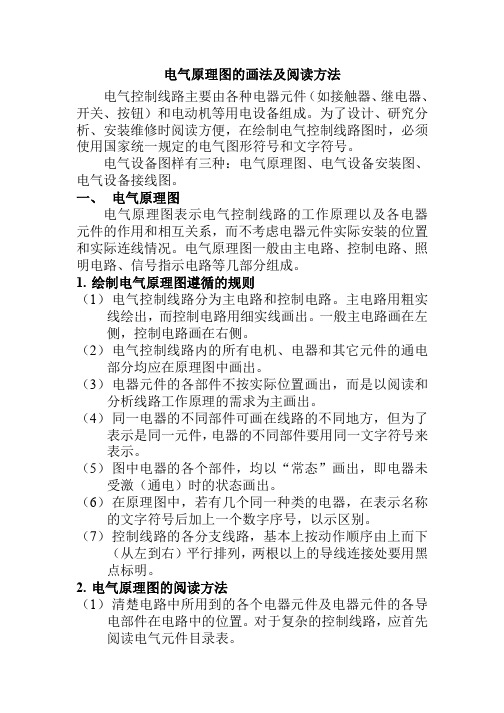 电气原理图的画法及阅读方法

电气控制线路主要由各种电器元件（如接触器、继电器、开关、按钮）和电动机等用电设备组成。为了设计、研究分析、安装维修时阅读方便，在绘制电气控制线路图时，必须使用国家统一规定的电气图形符号和文字符号。

电气设备图样有三种：电气原理图、电气设备安装图、电气设备接线图。

一、 电气原理图

电气原理图表示电气控制线路的工作原理以及各电器元件的作用和相互关系，而不考虑电器元件实际安装的位置和实际连线情况。电气原理图一般由主电路、控制电路、照明电路、信号指示电路等几部分组成。

1. 绘制电气原理图遵循的规则

（1） 电气控制线路分为主电路和控制电路。主电路用粗实线绘出，而控制电路用细实线画出。一般主电路画在左侧，控制电路画在右侧。

（2） 电气控制线路内的所有电机、电器和其它元件的通电部分均应在原理图中画出。

（3） 电器元件的各部件不按实际位置画出，而是以阅读和分析线路工作原理的需求为主画出。

（4） 同一电器的不同部件可画在线路的不同地方，但为了表示是同一元件，电器的不同部件要用同一文字符号来表示。

（5） 图中电器的各个部件，均以“常态”画出，即电器未受激（通电）时的状态画出。

（6） 在原理图中，若有几个同一种类的电器，在表示名称的文字符号后加上一个数字序号，以示区别。

（7） 控制线路的各分支线路，基本上按动作顺序由上而下（从左到右）平行排列，两根以上的导线连接处要用黑点标明。

2. 电气原理图的阅读方法

（1） 清楚电路中所用到的各个电器元件及电器元件的各导电部件在电路中的位置。对于复杂的控制线路，应首先阅读电气元件目录表。